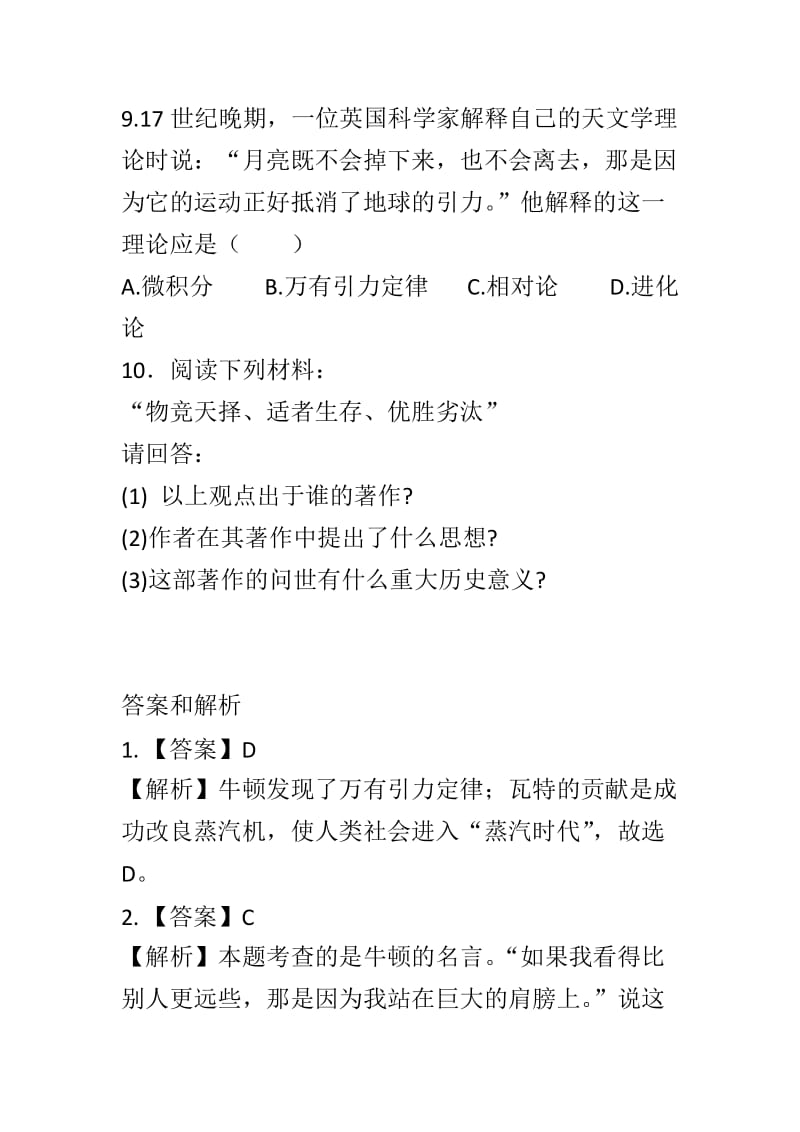 9.17 世纪晚期，一位英国科学家解释自己的天文学理论时说：“月亮既不会掉下来，也不会离去，那是因为它的运动正好抵消了地球的引力。”他解释的这一理论应是（　　）

A.微积分　　B.万有引力定律　　C.相对论　　D.进化论

10．阅读下列材料：

“物竞天择、适者生存、优胜劣汰”

请回答：

(1) 以上观点出于谁的著作?

(2)作者在其著作中提出了什么思想?

(3)这部著作的问世有什么重大历史意义?

答案和解析

1.【答案】D

【解析】牛顿发现了万有引力定律；瓦特的贡献是成功改良蒸汽机，使人类社会进入“蒸汽时代”，故选D。

2.【答案】C

【解析】本题考查的是牛顿的名言。“如果我看得比别人更远些，那是因为我站在巨大的肩膀上。”说这